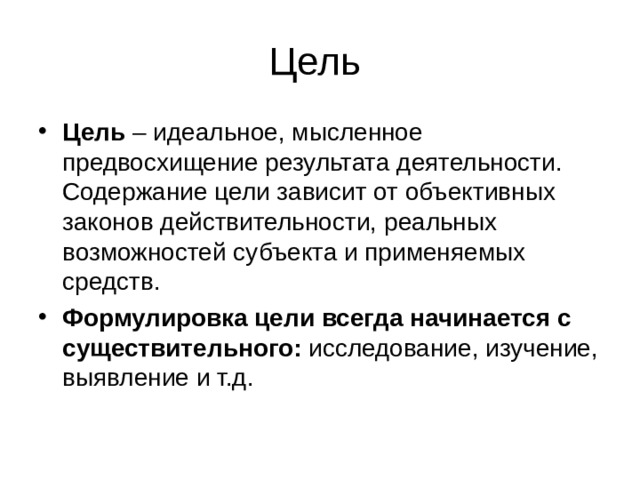 Цель

• Цель – идеальное, мысленное предвосхищение результата деятельности. Содержание цели зависит от объективных законов действительности, реальных возможностей субъекта и применяемых средств.

• Формулировка цели всегда начинается с существительного: исследование, изучение, выявление и т.д.